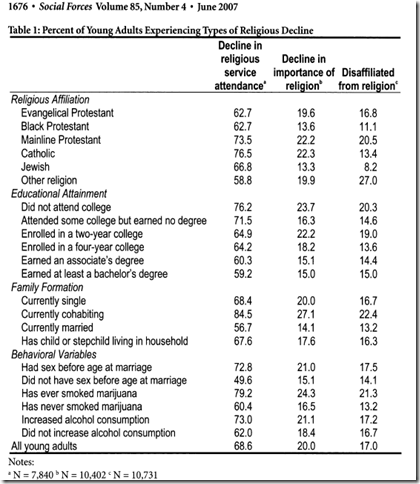 1676 • Social Forces Volume 85, Number 4 • June 2007

Table 1: Percent of Young Adults Experiencing Types of Religious Decline

| | Decline in religious service attendance$^a$ | Decline in importance of religion$^b$ | Disaffiliated from religion$^c$ |
|---|---|---|---|
| Religious Affiliation | | | |
| Evangelical Protestant | 62.7 | 19.6 | 16.8 |
| Black Protestant | 62.7 | 13.6 | 11.1 |
| Mainline Protestant | 73.5 | 22.2 | 20.5 |
| Catholic | 76.5 | 22.3 | 13.4 |
| Jewish | 66.8 | 13.3 | 8.2 |
| Other religion | 58.8 | 19.9 | 27.0 |
| Educational Attainment | | | |
| Did not attend college | 76.2 | 23.7 | 20.3 |
| Attended some college but earned no degree | 71.5 | 16.3 | 14.6 |
| Enrolled in a two-year college | 64.9 | 22.2 | 19.0 |
| Enrolled in a four-year college | 64.2 | 18.2 | 13.6 |
| Earned an associate's degree | 60.3 | 15.1 | 14.4 |
| Earned at least a bachelor's degree | 59.2 | 15.0 | 15.0 |
| Family Formation | | | |
| Currently single | 68.4 | 20.0 | 16.7 |
| Currently cohabiting | 84.5 | 27.1 | 22.4 |
| Currently married | 56.7 | 14.1 | 13.2 |
| Has child or stepchild living in household | 67.6 | 17.6 | 16.3 |
| Behavioral Variables | | | |
| Had sex before age at marriage | 72.8 | 21.0 | 17.5 |
| Did not have sex before age at marriage | 49.6 | 15.1 | 14.1 |
| Has ever smoked marijuana | 79.2 | 24.3 | 21.3 |
| Has never smoked marijuana | 60.4 | 16.5 | 13.2 |
| Increased alcohol consumption | 73.0 | 21.1 | 17.2 |
| Did not increase alcohol consumption | 62.0 | 18.4 | 16.7 |
| All young adults | 68.6 | 20.0 | 17.0 |

Notes:
$^a$ N = 7,840 $^b$ N = 10,402 $^c$ N = 10,731